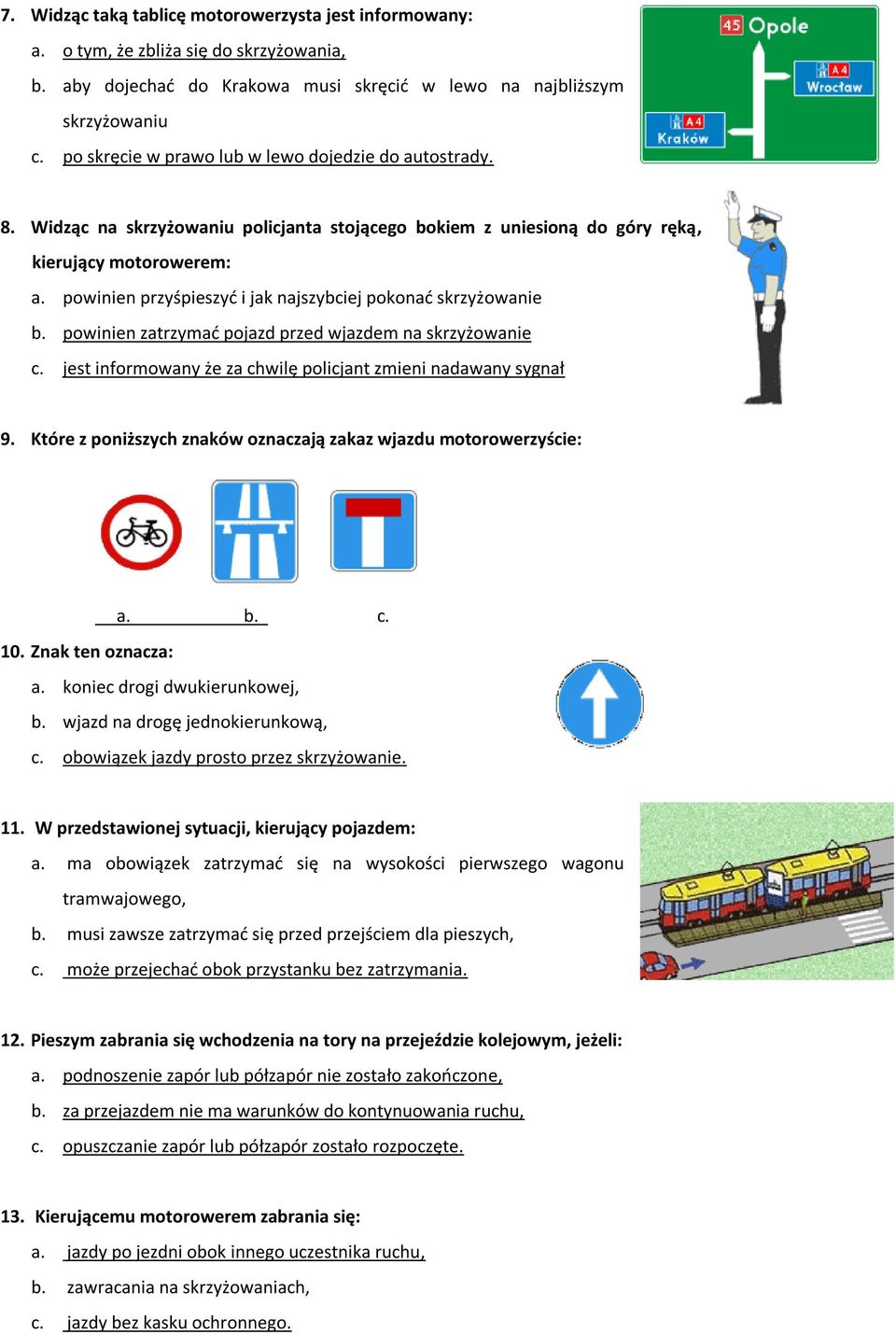 7. Widząc taką tablicę motorowerzysta jest informowany:
a. o tym, że zbliża się do skrzyżowania,
b. aby dojechać do Krakowa musi skręcić w lewo na najbliższym skrzyżowaniu
c. po skręcie w prawo lub w lewo dojedzie do autostrady.

45 Opole
A4 Wrocław
A4 Kraków

8. Widząc na skrzyżowaniu policjanta stojącego bokiem z uniesioną do góry ręką, kierujący motorowerem:
a. powinien przyśpieszyć i jak najszybciej pokonać skrzyżowanie
b. powinien zatrzymać pojazd przed wjazdem na skrzyżowanie
c. jest informowany że za chwilę policjant zmieni nadawany sygnał

9. Które z poniższych znaków oznaczają zakaz wjazdu motorowerzyście:

a. b. c.

10. Znak ten oznacza:
a. koniec drogi dwukierunkowej,
b. wjazd na drogę jednokierunkową,
c. obowiązek jazdy prosto przez skrzyżowanie.

11. W przedstawionej sytuacji, kierujący pojazdem:
a. ma obowiązek zatrzymać się na wysokości pierwszego wagonu tramwajowego,
b. musi zawsze zatrzymać się przed przejściem dla pieszych,
c. może przejechać obok przystanku bez zatrzymania.

12. Pieszym zabrania się wchodzenia na tory na przejeździe kolejowym, jeżeli:
a. podnoszenie zapór lub półzapór nie zostało zakończone,
b. za przejazdem nie ma warunków do kontynuowania ruchu,
c. opuszczanie zapór lub półzapór zostało rozpoczęte.

13. Kierującemu motorowerem zabrania się:
a. jazdy po jezdni obok innego uczestnika ruchu,
b. zawracania na skrzyżowaniach,
c. jazdy bez kasku ochronnego.